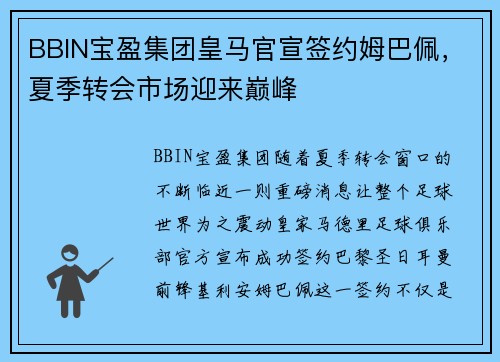 BBIN宝盈集团皇马官宣签约姆巴佩，夏季转会市场迎来巅峰

BBIN宝盈集团随着夏季转会窗口的不断临近一则重磅消息让整个足球世界为之震动皇家马德里足球俱乐部官方宣布成功签约巴黎圣日耳曼前锋基利安姆巴佩这一签约不仅是